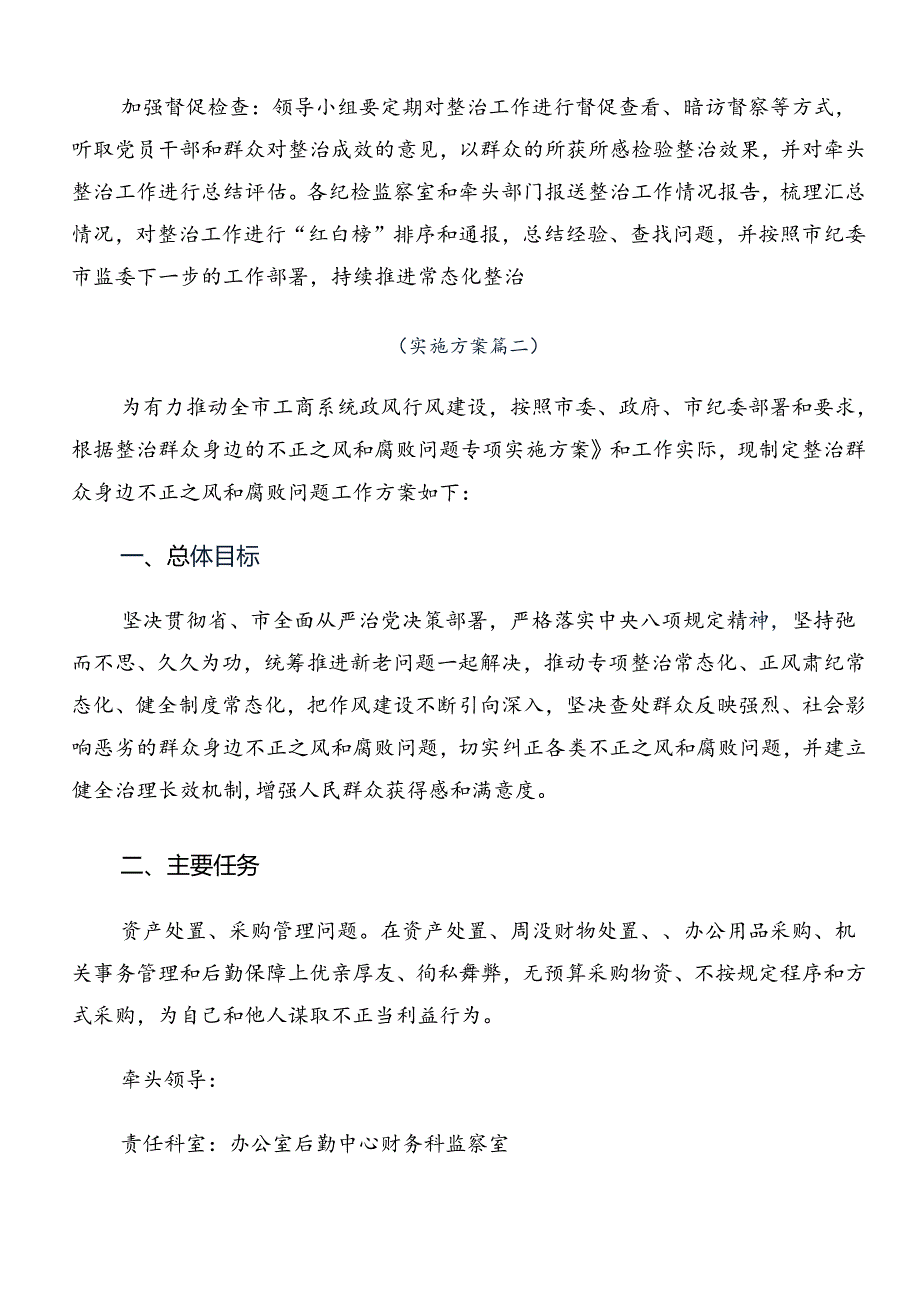 加强督促检查：领导小组要定期对整治工作进行督促查看、暗访督察等方式，听取党员干部和群众对整治成效的意见，以群众的所获所感检验整治效果，并对牵头整治工作进行总结评估。各纪检监察室和牵头部门报送整治工作情况报告，梳理汇总情况，对整治工作进行“红白榜”排序和通报，总结经验、查找问题，并按照市纪委市监委下一步的工作部署，持续推进常态化整治

（实施方案篇二）

为有力推动全市工商系统政风行风建设，按照市委、政府、市纪委部署和要求，根据整治群众身边的不正之风和腐败问题专项实施方案》和工作实际，现制定整治群众身边不正之风和腐败问题工作方案如下：

一、总体目标

坚决贯彻省、市全面从严治党决策部署，严格落实中央八项规定精神，坚持弛而不思、久久为功，统筹推进新老问题一起解决，推动专项整治常态化、正风肃纪常态化、健全制度常态化，把作风建设不断引向深入，坚决查处群众反映强烈、社会影响恶劣的群众身边不正之风和腐败问题，切实纠正各类不正之风和腐败问题，并建立健全治理长效机制，增强人民群众获得感和满意度。

二、主要任务

资产处置、采购管理问题。在资产处置、周没财物处置、、办公用品采购、机关事务管理和后勤保障上优亲厚友、徇私舞弊，无预算采购物资、不按规定程序和方式采购，为自己和他人谋取不正当利益行为。

牵头领导：

责任科室：办公室后勤中心财务科监察室